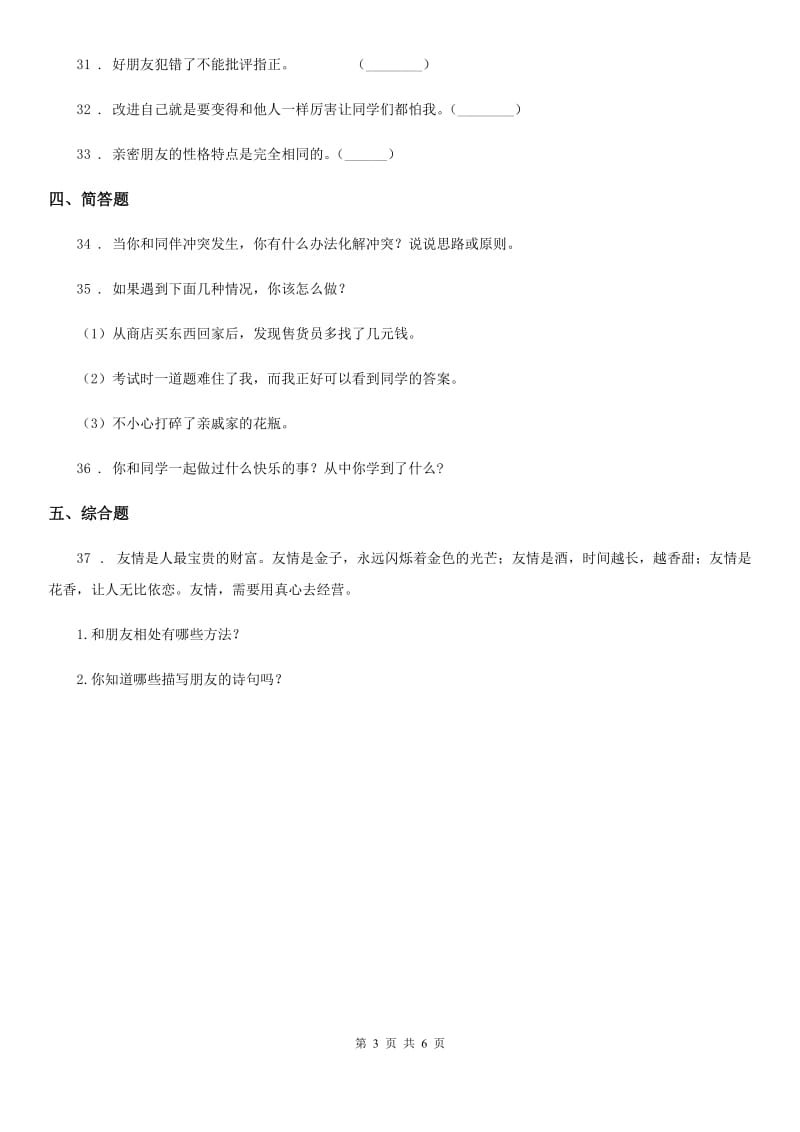 31 ． 好朋友犯错了不能批评指正。 (________)

32 ． 改进自己就是要变得和他人一样厉害让同学们都怕我。(________)

33 ． 亲密朋友的性格特点是完全相同的。(______)

四、简答题

34 ． 当你和同伴冲突发生，你有什么办法化解冲突？说说思路或原则。

35 ． 如果遇到下面几种情况，你该怎么做？

（1）从商店买东西回家后，发现售货员多找了几元钱。

（2）考试时一道题难住了我，而我正好可以看到同学的答案。

（3）不小心打碎了亲戚家的花瓶。

36 ． 你和同学一起做过什么快乐的事？从中你学到了什么？

五、综合题

37 ． 友情是人最宝贵的财富。友情是金子，永远闪烁着金色的光芒；友情是酒，时间越长，越香甜；友情是花香，让人无比依恋。友情，需要用真心去经营。

1.和朋友相处有哪些方法？

2.你知道哪些描写朋友的诗句吗？

第 3 页 共 6 页